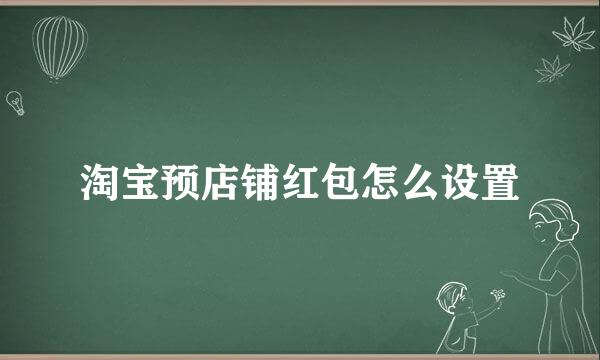 淘宝预店铺红包怎么设置